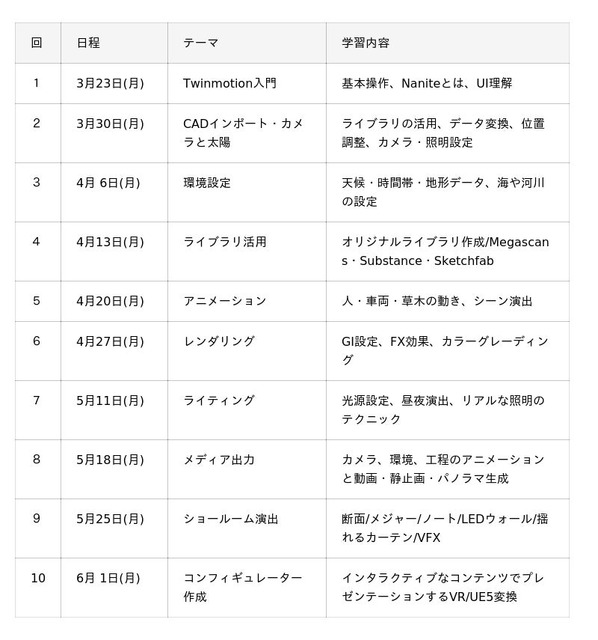 | 回 | 日程 | テーマ | 学習内容 |
|---|---|---|---|
| 1 | 3月23日(月) | Twinmotion入門 | 基本操作、Naniteとは、UI理解 |
| 2 | 3月30日(月) | CADインポート・カメラと太陽 | ライブラリの活用、データ変換、位置調整、カメラ・照明設定 |
| 3 | 4月 6日(月) | 環境設定 | 天候・時間帯・地形データ、海や河川の設定 |
| 4 | 4月13日(月) | ライブラリ活用 | オリジナルライブラリ作成/Megascans・Substance・Sketchfab |
| 5 | 4月20日(月) | アニメーション | 人・車両・草木の動き、シーン演出 |
| 6 | 4月27日(月) | レンダリング | GI設定、FX効果、カラーグレーディング |
| 7 | 5月11日(月) | ライティング | 光源設定、昼夜演出、リアルな照明のテクニック |
| 8 | 5月18日(月) | メディア出力 | カメラ、環境、工程のアニメーションと動画・静止画・パノラマ生成 |
| 9 | 5月25日(月) | ショールーム演出 | 断面/メジャー/ノート/LEDウォール/揺れるカーテン/VFX |
| 10 | 6月 1日(月) | コンフィギュレーター作成 | インタラクティブなコンテンツでプレゼンテーションするVR/UE5変換 |